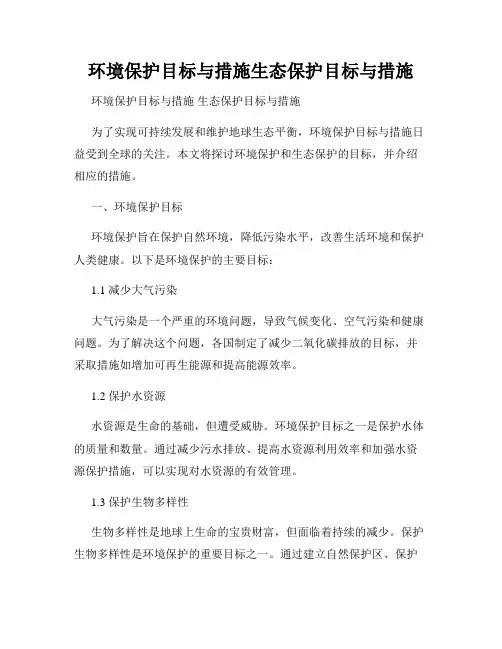 环境保护目标与措施生态保护目标与措施

环境保护目标与措施 生态保护目标与措施

为了实现可持续发展和维护地球生态平衡，环境保护目标与措施日益受到全球的关注。本文将探讨环境保护和生态保护的目标，并介绍相应的措施。

一、环境保护目标

环境保护旨在保护自然环境，降低污染水平，改善生活环境和保护人类健康。以下是环境保护的主要目标：

1.1 减少大气污染

大气污染是一个严重的环境问题，导致气候变化、空气污染和健康问题。为了解决这个问题，各国制定了减少二氧化碳排放的目标，并采取措施如增加可再生能源和提高能源效率。

1.2 保护水资源

水资源是生命的基础，但遭受威胁。环境保护目标之一是保护水体的质量和数量。通过减少污水排放、提高水资源利用效率和加强水资源保护措施，可以实现对水资源的有效管理。

1.3 保护生物多样性

生物多样性是地球上生命的宝贵财富，但面临着持续的减少。保护生物多样性是环境保护的重要目标之一。通过建立自然保护区、保护